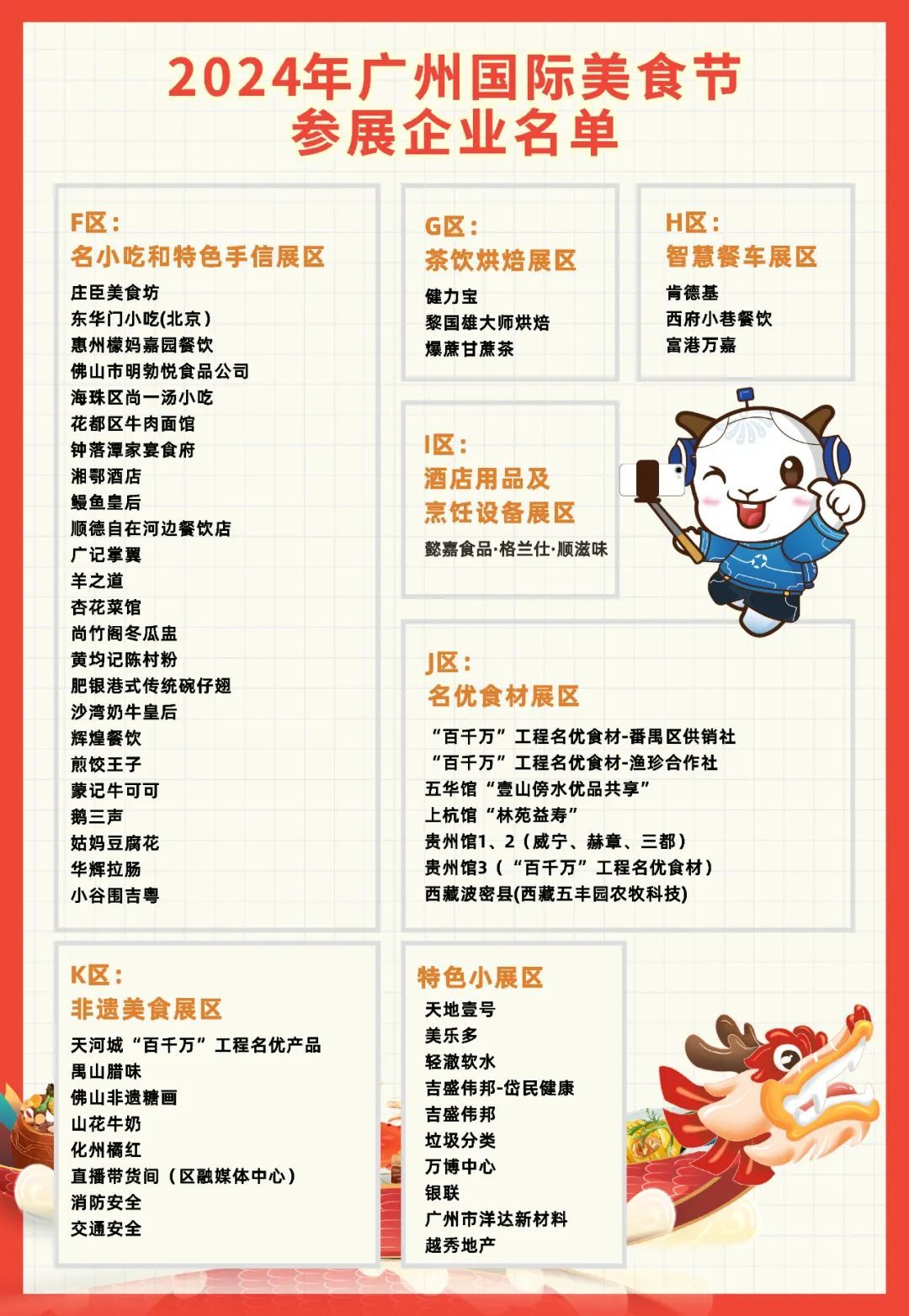 2024年广州国际美食节
参展企业名单

F区：
名小吃和特色手信展区
庄臣美食坊
东华门小吃(北京)
惠州檬妈嘉园餐饮
佛山市明勃悦食品公司
海珠区尚一汤小吃
花都区牛肉面馆
钟落潭家宴食府
湘鄂酒店
鳗鱼皇后
顺德自在河边餐饮店
广记掌翼
羊之道
杏花菜馆
尚竹阁冬瓜盅
黄均记陈村粉
肥银港式传统碗仔翅
沙湾奶牛皇后
辉煌餐饮
煎饺王子
蒙记牛可可
鹅三声
姑妈豆腐花
华辉拉肠
小谷围吉粤

G区：
茶饮烘焙展区
健力宝
黎国雄大师烘焙
爆蔗甘蔗茶

H区：
智慧餐车展区
肯德基
西府小巷餐饮
富港万嘉

I区：
酒店用品及
烹饪设备展区
懿嘉食品·格兰仕·顺滋味

J区：
名优食材展区
“百千万”工程名优食材-番禺区供销社
“百千万”工程名优食材-渔珍合作社
五华馆“壹山傍水优品共享”
上杭馆“林苑益寿”
贵州馆1、2（威宁、赫章、三都）
贵州馆3（“百千万”工程名优食材）
西藏波密县(西藏五丰园农牧科技)

K区：
非遗美食展区
天河城“百千万”工程名优产品
禺山腊味
佛山非遗糖画
山花牛奶
化州橘红
直播带货间（区融媒体中心）
消防安全
交通安全

特色小展区
天地壹号
美乐多
轻澈软水
吉盛伟邦-岱民健康
吉盛伟邦
垃圾分类
万博中心
银联
广州市洋达新材料
越秀地产